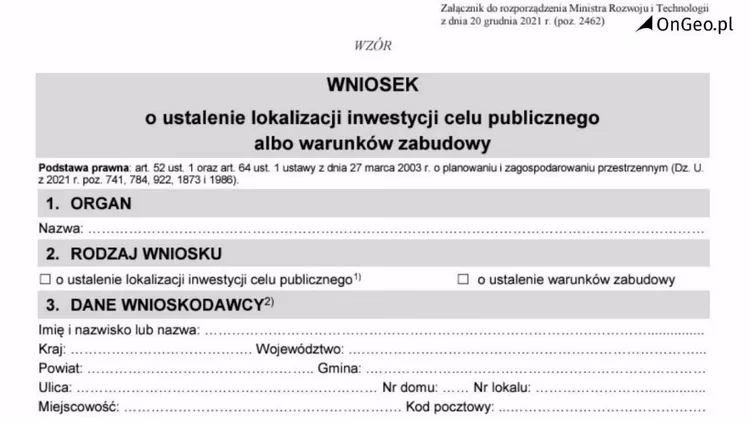 Załącznik do rozporządzenia Ministra Rozwoju i Technologii
z dnia 20 grudnia 2021 r. (poz. 2462)

OnGeo.pl

WZÓR

WNIOSEK
o ustalenie lokalizacji inwestycji celu publicznego
albo warunków zabudowy

Podstawa prawna: art. 52 ust. 1 oraz art. 64 ust. 1 ustawy z dnia 27 marca 2003 r. o planowaniu i zagospodarowaniu przestrzennym (Dz. U. z 2021 r. poz. 741, 784, 922, 1873 i 1986).

1. ORGAN

Nazwa: ____

2. RODZAJ WNIOSKU

☐ o ustalenie lokalizacji inwestycji celu publicznego$^{1)}$ ☐ o ustalenie warunków zabudowy

3. DANE WNIOSKODAWCY$^{2)}$

Imię i nazwisko lub nazwa: ____
Kraj: ____ Województwo: ____
Powiat: ____ Gmina: ____
Ulica: ____ Nr domu: ____ Nr lokalu: ____
Miejscowość: ____ Kod pocztowy: ____